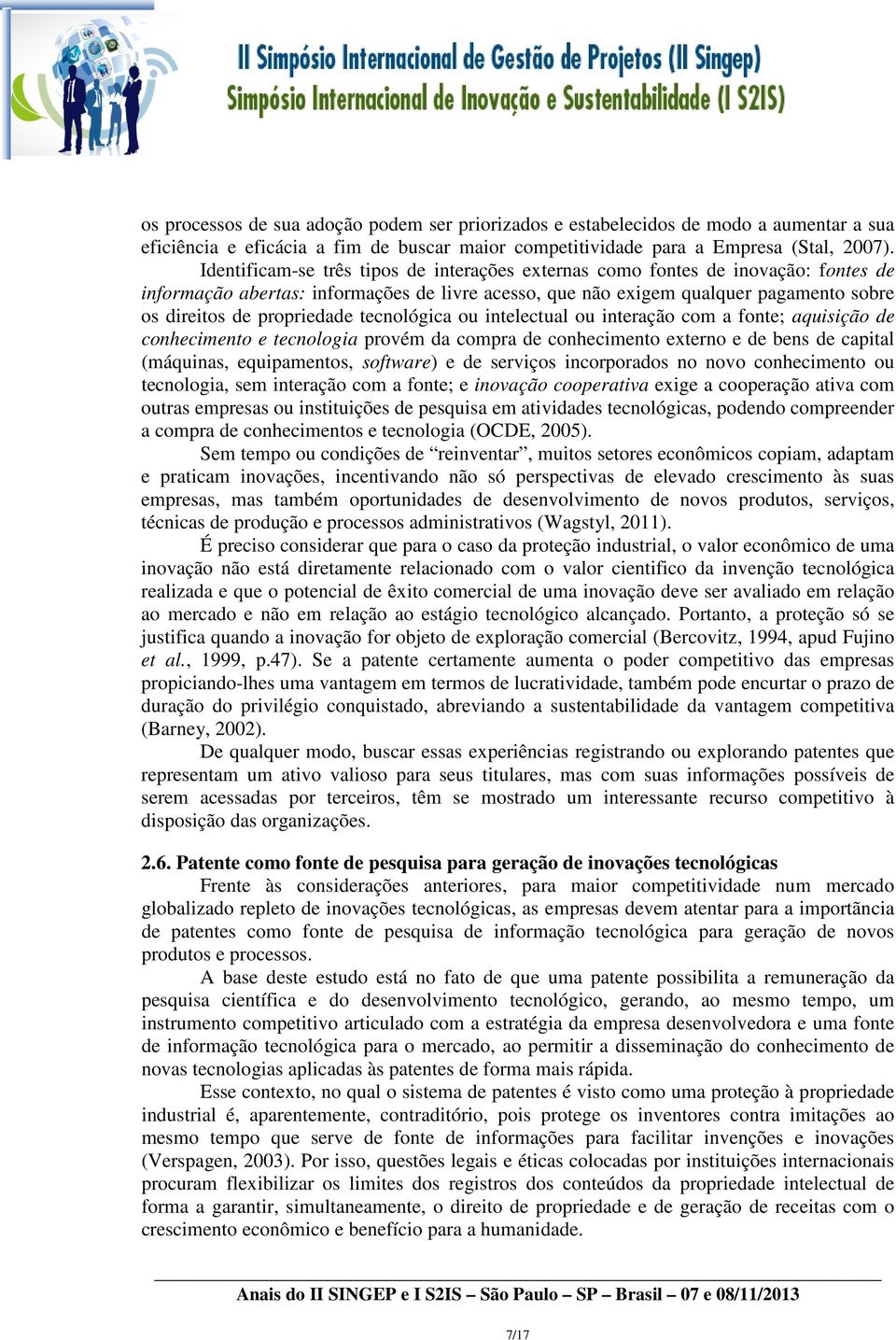 II Simpósio Internacional de Gestão de Projetos (II Singep)
Simpósio Internacional de Inovação e Sustentabilidade (I S2IS)

os processos de sua adoção podem ser priorizados e estabelecidos de modo a aumentar a sua eficiência e eficácia a fim de buscar maior competitividade para a Empresa (Stal, 2007).

Identificam-se três tipos de interações externas como fontes de inovação: fontes de informação abertas: informações de livre acesso, que não exigem qualquer pagamento sobre os direitos de propriedade tecnológica ou intelectual ou interação com a fonte; aquisição de conhecimento e tecnologia provém da compra de conhecimento externo e de bens de capital (máquinas, equipamentos, software) e de serviços incorporados no novo conhecimento ou tecnologia, sem interação com a fonte; e inovação cooperativa exige a cooperação ativa com outras empresas ou instituições de pesquisa em atividades tecnológicas, podendo compreender a compra de conhecimentos e tecnologia (OCDE, 2005).

Sem tempo ou condições de “reinventar”, muitos setores econômicos copiam, adaptam e praticam inovações, incentivando não só perspectivas de elevado crescimento às suas empresas, mas também oportunidades de desenvolvimento de novos produtos, serviços, técnicas de produção e processos administrativos (Wagstyl, 2011).

É preciso considerar que para o caso da proteção industrial, o valor econômico de uma inovação não está diretamente relacionado com o valor cientifico da invenção tecnológica realizada e que o potencial de êxito comercial de uma inovação deve ser avaliado em relação ao mercado e não em relação ao estágio tecnológico alcançado. Portanto, a proteção só se justifica quando a inovação for objeto de exploração comercial (Bercovitz, 1994, apud Fujino et al., 1999, p.47). Se a patente certamente aumenta o poder competitivo das empresas propiciando-lhes uma vantagem em termos de lucratividade, também pode encurtar o prazo de duração do privilégio conquistado, abreviando a sustentabilidade da vantagem competitiva (Barney, 2002).

De qualquer modo, buscar essas experiências registrando ou explorando patentes que representam um ativo valioso para seus titulares, mas com suas informações possíveis de serem acessadas por terceiros, têm se mostrado um interessante recurso competitivo à disposição das organizações.

2.6. Patente como fonte de pesquisa para geração de inovações tecnológicas

Frente às considerações anteriores, para maior competitividade num mercado globalizado repleto de inovações tecnológicas, as empresas devem atentar para a importância de patentes como fonte de pesquisa de informação tecnológica para geração de novos produtos e processos.

A base deste estudo está no fato de que uma patente possibilita a remuneração da pesquisa científica e do desenvolvimento tecnológico, gerando, ao mesmo tempo, um instrumento competitivo articulado com a estratégia da empresa desenvolvedora e uma fonte de informação tecnológica para o mercado, ao permitir a disseminação do conhecimento de novas tecnologias aplicadas às patentes de forma mais rápida.

Esse contexto, no qual o sistema de patentes é visto como uma proteção à propriedade industrial é, aparentemente, contraditório, pois protege os inventores contra imitações ao mesmo tempo que serve de fonte de informações para facilitar invenções e inovações (Verspagen, 2003). Por isso, questões legais e éticas colocadas por instituições internacionais procuram flexibilizar os limites dos registros dos conteúdos da propriedade intelectual de forma a garantir, simultaneamente, o direito de propriedade e de geração de receitas com o crescimento econômico e benefício para a humanidade.

Anais do II SINGEP e I S2IS – São Paulo – SP – Brasil – 07 e 08/11/2013

7/17